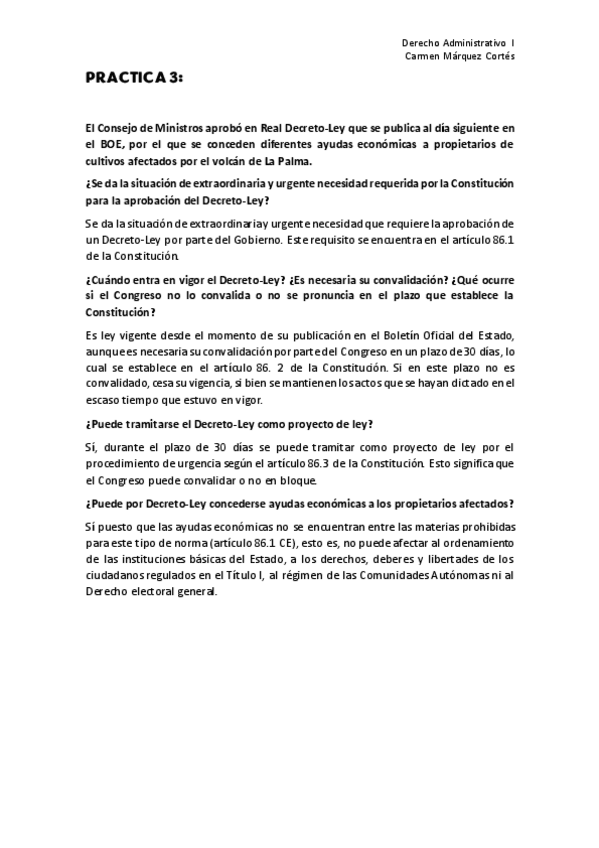 Derecho Administrativo I
Carmen Márquez Cortés

PRACTICA 3:

El Consejo de Ministros aprobó en Real Decreto-Ley que se publica al día siguiente en el BOE, por el que se conceden diferentes ayudas económicas a propietarios de cultivos afectados por el volcán de La Palma.

¿Se da la situación de extraordinaria y urgente necesidad requerida por la Constitución para la aprobación del Decreto-Ley?

Se da la situación de extraordinaria y urgente necesidad que requiere la aprobación de un Decreto-Ley por parte del Gobierno. Este requisito se encuentra en el artículo 86.1 de la Constitución.

¿Cuándo entra en vigor el Decreto-Ley? ¿Es necesaria su convalidación? ¿Qué ocurre si el Congreso no lo convalida o no se pronuncia en el plazo que establece la Constitución?

Es ley vigente desde el momento de su publicación en el Boletín Oficial del Estado, aunque es necesaria su convalidación por parte del Congreso en un plazo de 30 días, lo cual se establece en el artículo 86. 2 de la Constitución. Si en este plazo no es convalidado, cesa su vigencia, si bien se mantienen los actos que se hayan dictado en el escaso tiempo que estuvo en vigor.

¿Puede tramitarse el Decreto-Ley como proyecto de ley?

Sí, durante el plazo de 30 días se puede tramitar como proyecto de ley por el procedimiento de urgencia según el artículo 86.3 de la Constitución. Esto significa que el Congreso puede convalidar o no en bloque.

¿Puede por Decreto-Ley concederse ayudas económicas a los propietarios afectados?

Sí puesto que las ayudas económicas no se encuentran entre las materias prohibidas para este tipo de norma (artículo 86.1 CE), esto es, no puede afectar al ordenamiento de las instituciones básicas del Estado, a los derechos, deberes y libertades de los ciudadanos regulados en el Título I, al régimen de las Comunidades Autónomas ni al Derecho electoral general.